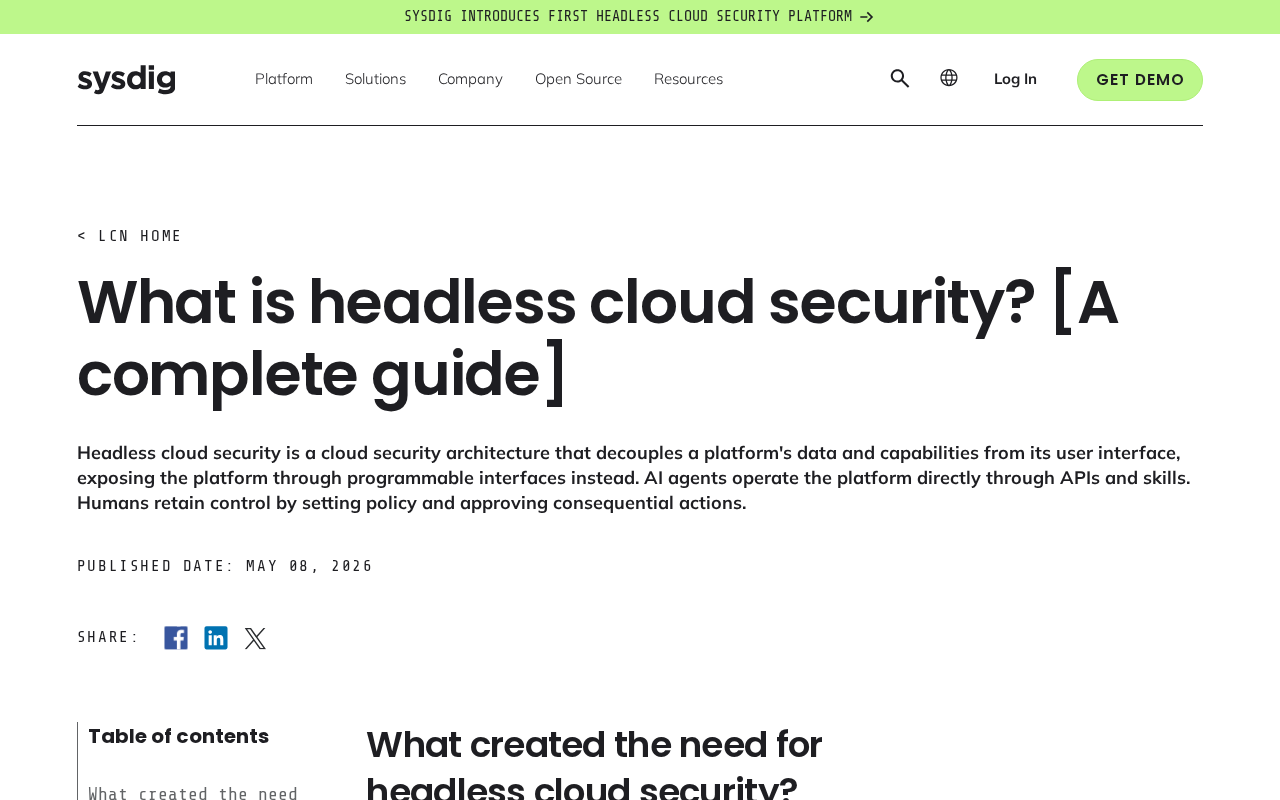 SYSDIG INTRODUCES FIRST HEADLESS CLOUD SECURITY PLATFORM →

sysdig

Platform Solutions Company Open Source Resources

Log In

GET DEMO

< LCN HOME

What is headless cloud security? [A complete guide]

Headless cloud security is a cloud security architecture that decouples a platform's data and capabilities from its user interface, exposing the platform through programmable interfaces instead. AI agents operate the platform directly through APIs and skills. Humans retain control by setting policy and approving consequential actions.

PUBLISHED DATE: MAY 08, 2026

SHARE:

Table of contents

What created the need

What created the need for headless cloud security?